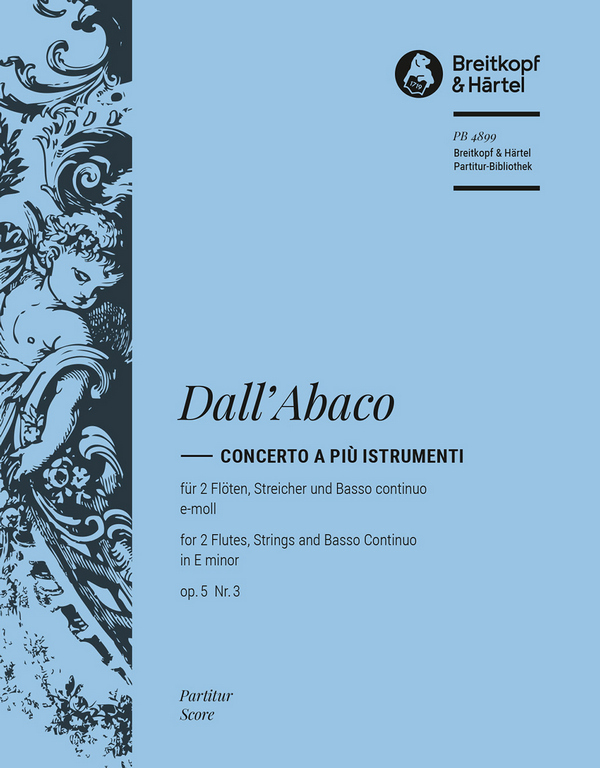 1719
Breitkopf
& Härtel

PB 4899
Breitkopf & Härtel
Partitur-Bibliothek

Dall'Abaco

CONCERTO A PIÙ ISTRUMENTI

für 2 Flöten, Streicher und Basso continuo
e-moll

for 2 Flutes, Strings and Basso Continuo
in E minor

op. 5 Nr. 3

Partitur
Score